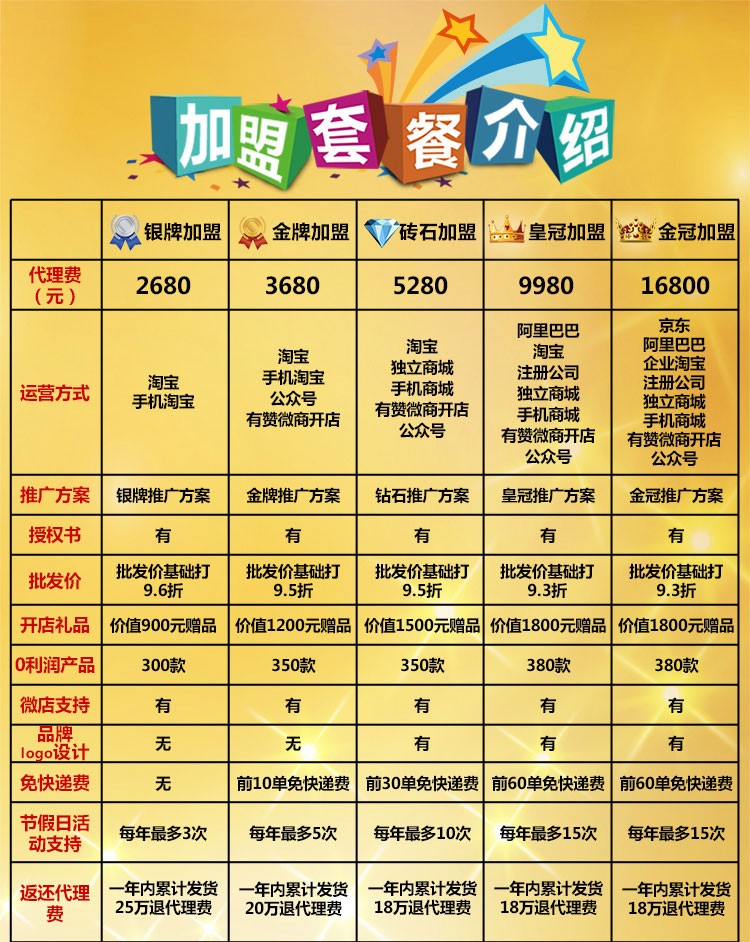 加盟套餐介绍

| | 银牌加盟 | 金牌加盟 | 砖石加盟 | 皇冠加盟 | 金冠加盟 |
|---|---|---|---|---|---|
| 代理费（元） | 2680 | 3680 | 5280 | 9980 | 16800 |
| 运营方式 | 淘宝 手机淘宝 | 淘宝 手机淘宝 公众号 有赞微商开店 | 淘宝 独立商城 手机商城 有赞微商开店 公众号 | 阿里巴巴 淘宝 注册公司 独立商城 手机商城 有赞微商开店 公众号 | 京东 阿里巴巴 企业淘宝 注册公司 独立商城 手机商城 有赞微商开店 公众号 |
| 推广方案 | 银牌推广方案 | 金牌推广方案 | 钻石推广方案 | 皇冠推广方案 | 金冠推广方案 |
| 授权书 | 有 | 有 | 有 | 有 | 有 |
| 批发价 | 批发价基础打9.6折 | 批发价基础打9.5折 | 批发价基础打9.5折 | 批发价基础打9.3折 | 批发价基础打9.3折 |
| 开店礼品 | 价值900元赠品 | 价值1200元赠品 | 价值1500元赠品 | 价值1800元赠品 | 价值1800元赠品 |
| 0利润产品 | 300款 | 350款 | 350款 | 380款 | 380款 |
| 微店支持 | 有 | 有 | 有 | 有 | 有 |
| 品牌logo设计 | 无 | 无 | 有 | 有 | 有 |
| 免快递费 | 无 | 前10单免快递费 | 前30单免快递费 | 前60单免快递费 | 前60单免快递费 |
| 节假日活动支持 | 每年最多3次 | 每年最多5次 | 每年最多10次 | 每年最多15次 | 每年最多15次 |
| 返还代理费 | 一年内累计发货25万退代理费 | 一年内累计发货20万退代理费 | 一年内累计发货18万退代理费 | 一年内累计发货18万退代理费 | 一年内累计发货18万退代理费 |